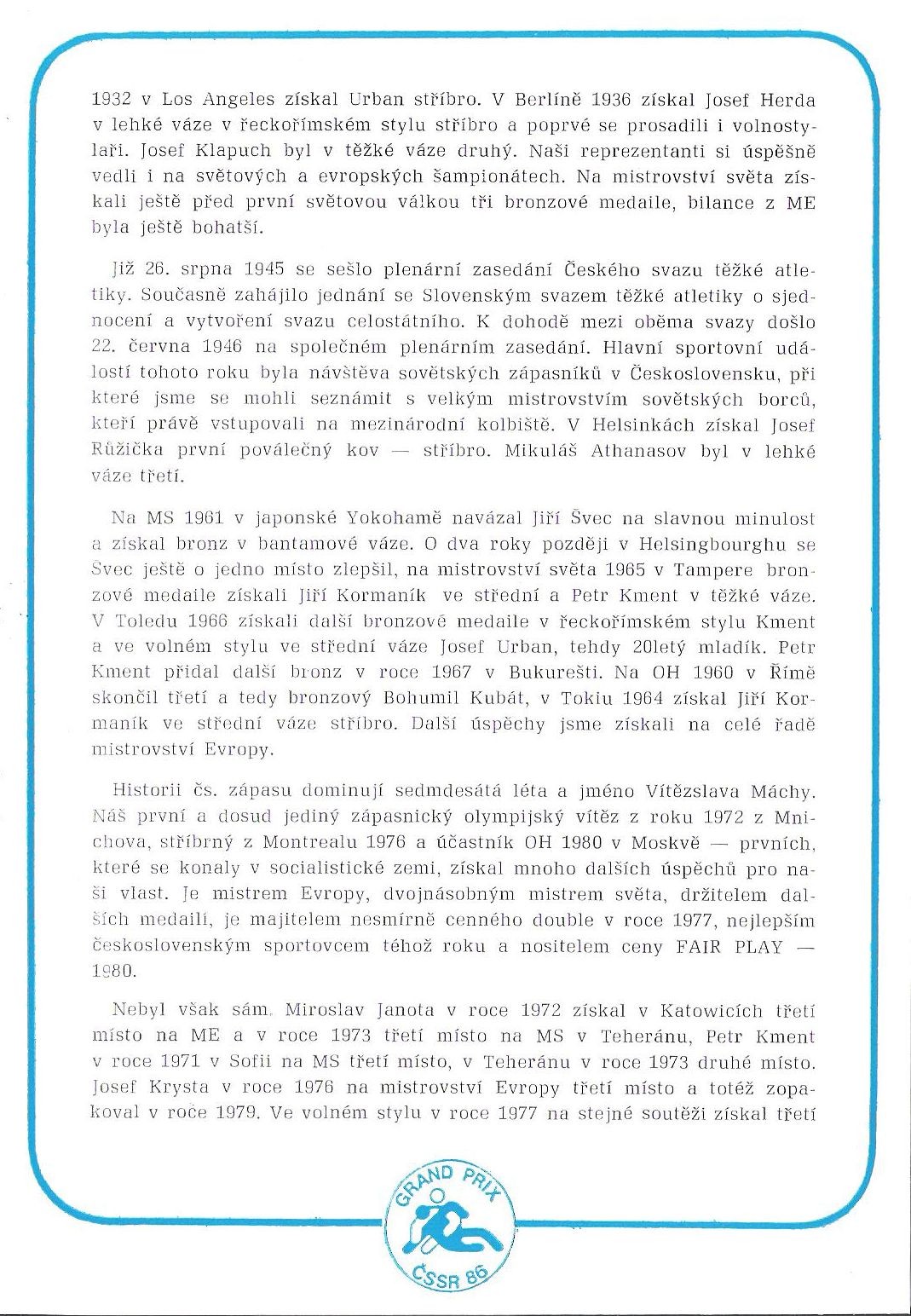 1932 v Los Angeles získal Urban stříbro. V Berlíně 1936 získal Josef Herda v lehké váze v řeckořímském stylu stříbro a poprvé se prosadili i volnostylaři. Josef Klapuch byl v těžké váze druhý. Naši reprezentanti si úspěšně vedli i na světových a evropských šampionátech. Na mistrovství světa získali ještě před první světovou válkou tři bronzové medaile, bilance z ME byla ještě bohatší.

Již 26. srpna 1945 se sešlo plenární zasedání Českého svazu těžké atletiky. Současně zahájilo jednání se Slovenským svazem těžké atletiky o sjednocení a vytvoření svazu celostátního. K dohodě mezi oběma svazy došlo 22. června 1946 na společném plenárním zasedání. Hlavní sportovní událostí tohoto roku byla návštěva sovětských zápasníků v Československu, při které jsme se mohli seznámit s velkým mistrovstvím sovětských borců, kteří právě vstupovali na mezinárodní kolbiště. V Helsinkách získal Josef Růžička první poválečný kov — stříbro. Mikuláš Athanasov byl v lehké váze třetí.

Na MS 1961 v japonské Yokohamě navázal Jiří Švec na slavnou minulost a získal bronz v bantamové váze. O dva roky později v Helsingbourghu se Švec ještě o jedno místo zlepšil, na mistrovství světa 1965 v Tampere bronzové medaile získali Jiří Kormaník ve střední a Petr Kment v těžké váze. V Toledu 1966 získali další bronzové medaile v řeckořímském stylu Kment a ve volném stylu ve střední váze Josef Urban, tehdy 20letý mladík. Petr Kment přidal další bronz v roce 1967 v Bukurešti. Na OH 1960 v Římě skončil třetí a tedy bronzový Bohumil Kubát, v Tokiu 1964 získal Jiří Kormaník ve střední váze stříbro. Další úspěchy jsme získali na celé řadě mistrovství Evropy.

Historii čs. zápasu dominují sedmdesátá léta a jméno Vítězslava Máchy. Náš první a dosud jediný zápasnický olympijský vítěz z roku 1972 z Mnichova, stříbrný z Montrealu 1976 a účastník OH 1980 v Moskvě — prvních, které se konaly v socialistické zemi, získal mnoho dalších úspěchů pro naši vlast. Je mistrem Evropy, dvojnásobným mistrem světa, držitelem dalších medailí, je majitelem nesmírně cenného double v roce 1977, nejlepším československým sportovcem téhož roku a nositelem ceny FAIR PLAY — 1980.

Nebyl však sám. Miroslav Janota v roce 1972 získal v Katowicích třetí místo na ME a v roce 1973 třetí místo na MS v Teheránu, Petr Kment v roce 1971 v Sofii na MS třetí místo, v Teheránu v roce 1973 druhé místo. Josef Krysta v roce 1976 na mistrovství Evropy třetí místo a totéž zopakoval v roce 1979. Ve volném stylu v roce 1977 na stejné soutěži získal třetí

GRAND PRIX
ČSSR 86